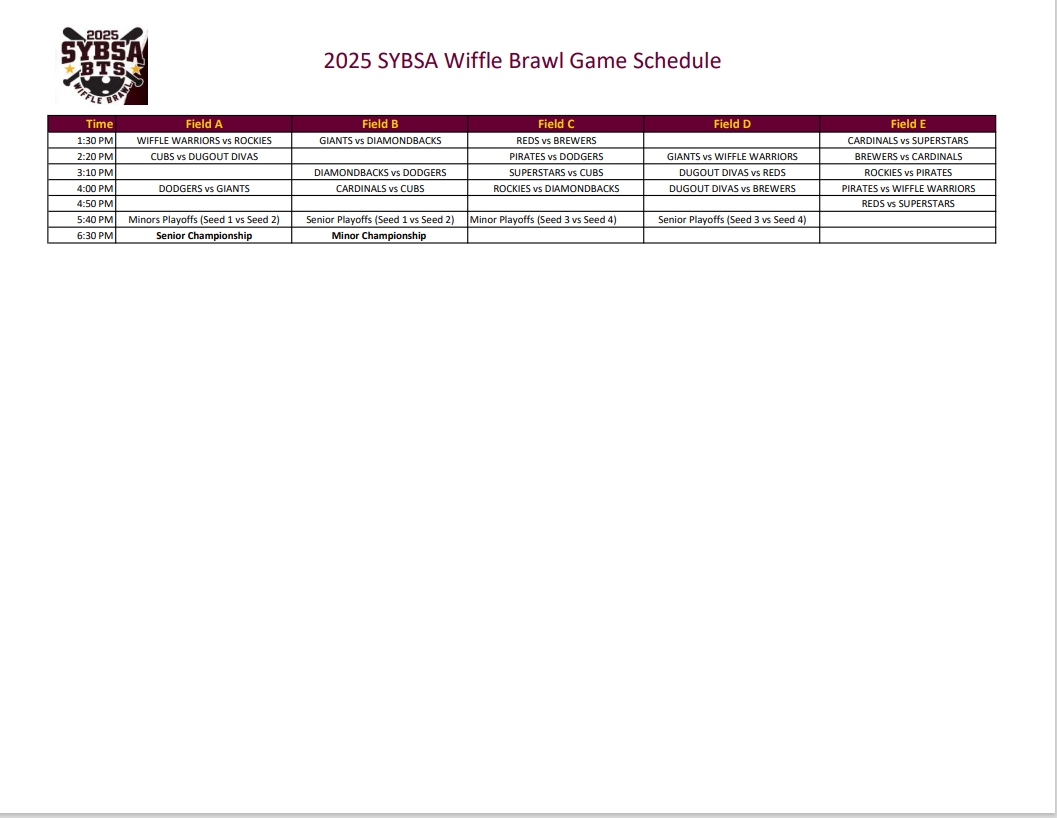 2025 SYBSA BTS WIFFLE BRAWL

2025 SYBSA Wiffle Brawl Game Schedule

| Time | Field A | Field B | Field C | Field D | Field E |
|---|---|---|---|---|---|
| 1:30 PM | WIFFLE WARRIORS vs ROCKIES | GIANTS vs DIAMONDBACKS | REDS vs BREWERS | | CARDINALS vs SUPERSTARS |
| 2:20 PM | CUBS vs DUGOUT DIVAS | | PIRATES vs DODGERS | GIANTS vs WIFFLE WARRIORS | BREWERS vs CARDINALS |
| 3:10 PM | | DIAMONDBACKS vs DODGERS | SUPERSTARS vs CUBS | DUGOUT DIVAS vs REDS | ROCKIES vs PIRATES |
| 4:00 PM | DODGERS vs GIANTS | CARDINALS vs CUBS | ROCKIES vs DIAMONDBACKS | DUGOUT DIVAS vs BREWERS | PIRATES vs WIFFLE WARRIORS |
| 4:50 PM | | | | | REDS vs SUPERSTARS |
| 5:40 PM | Minors Playoffs (Seed 1 vs Seed 2) | Senior Playoffs (Seed 1 vs Seed 2) | Minor Playoffs (Seed 3 vs Seed 4) | Senior Playoffs (Seed 3 vs Seed 4) | |
| 6:30 PM | Senior Championship | Minor Championship | | | |